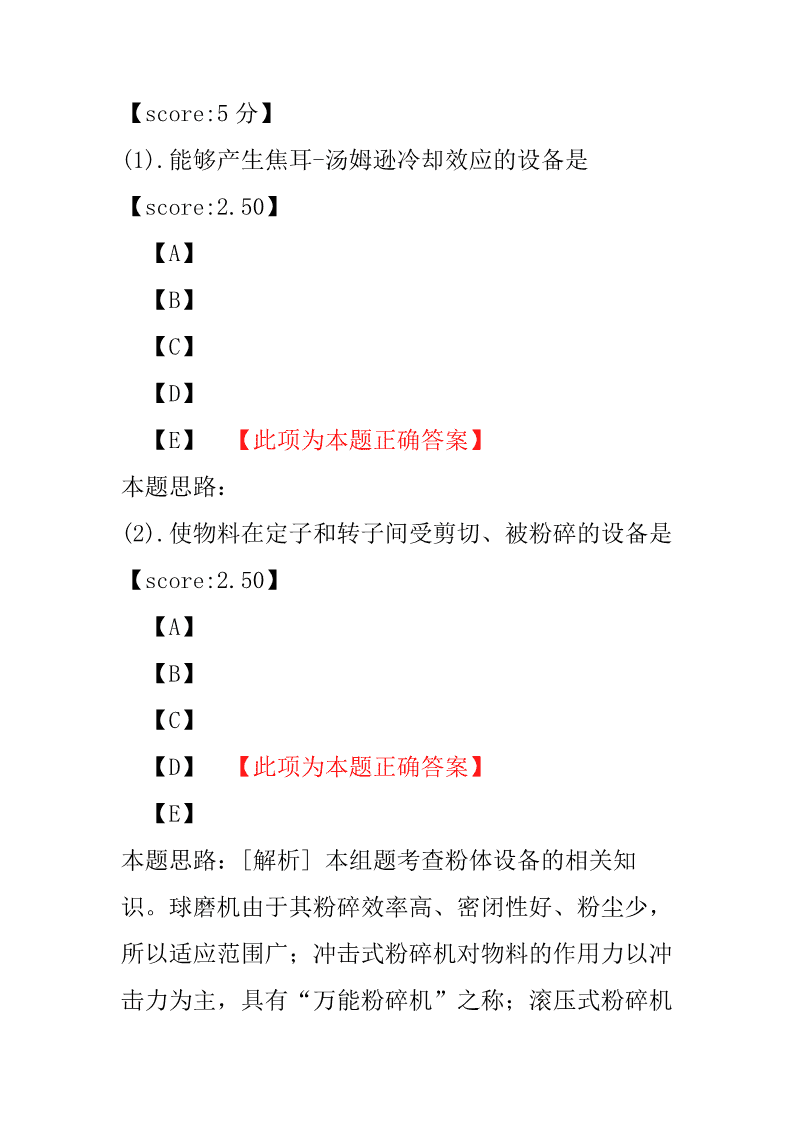 【score:5 分】
(1).能够产生焦耳-汤姆逊冷却效应的设备是
【score:2.50】
【A】
【B】
【C】
【D】
【E】 【此项为本题正确答案】
本题思路：
(2).使物料在定子和转子间受剪切、被粉碎的设备是
【score:2.50】
【A】
【B】
【C】
【D】 【此项为本题正确答案】
【E】
本题思路：[解析] 本组题考查粉体设备的相关知识。球磨机由于其粉碎效率高、密闭性好、粉尘少，所以适应范围广；冲击式粉碎机对物料的作用力以冲击力为主，具有“万能粉碎机”之称；滚压式粉碎机